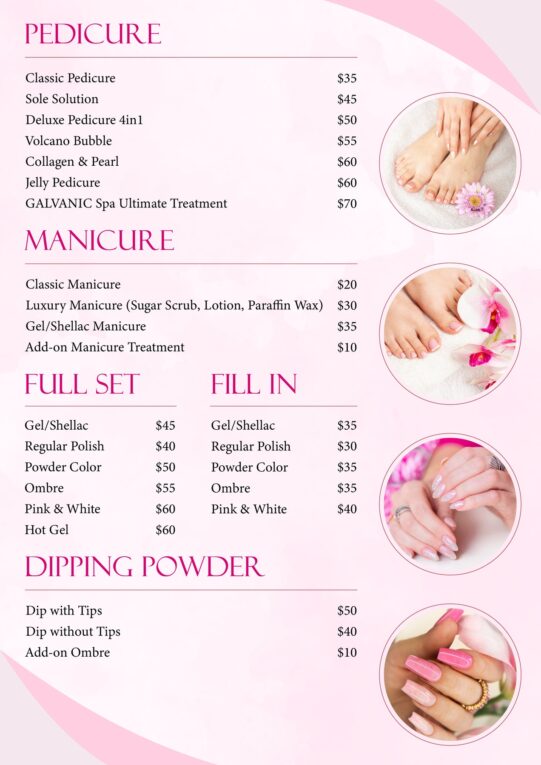 PEDICURE

Classic Pedicure $35
Sole Solution $45
Deluxe Pedicure 4in1 $50
Volcano Bubble $55
Collagen & Pearl $60
Jelly Pedicure $60
GALVANIC Spa Ultimate Treatment $70

MANICURE

Classic Manicure $20
Luxury Manicure (Sugar Scrub, Lotion, Paraffin Wax) $30
Gel/Shellac Manicure $35
Add-on Manicure Treatment $10

FULL SET

Gel/Shellac $45
Regular Polish $40
Powder Color $50
Ombre $55
Pink & White $60
Hot Gel $60

FILL IN

Gel/Shellac $35
Regular Polish $30
Powder Color $35
Ombre $35
Pink & White $40

DIPPING POWDER

Dip with Tips $50
Dip without Tips $40
Add-on Ombre $10